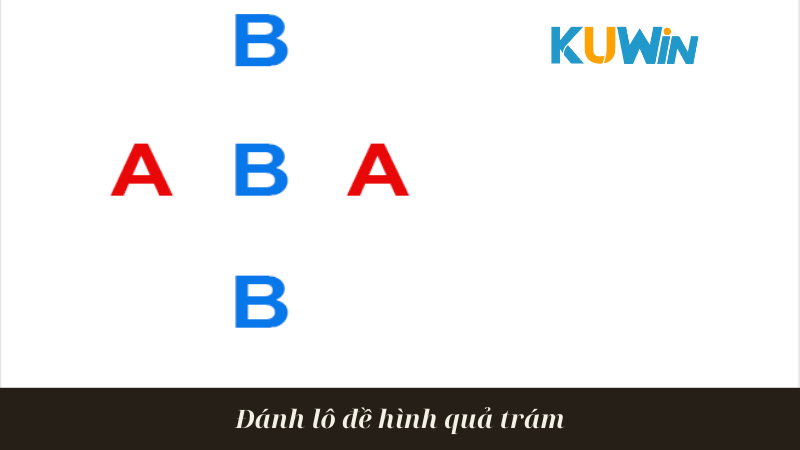 B

KUWIN

A B A

B

Đánh lô đề hình quả trám